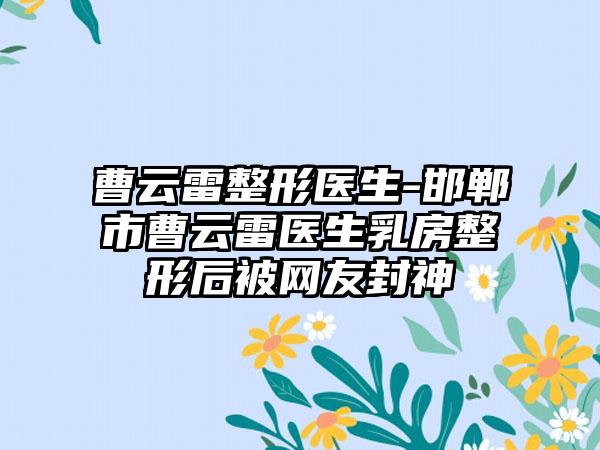 曹云雷整形医生-邯郸市曹云雷医生乳房整形后被网友封神